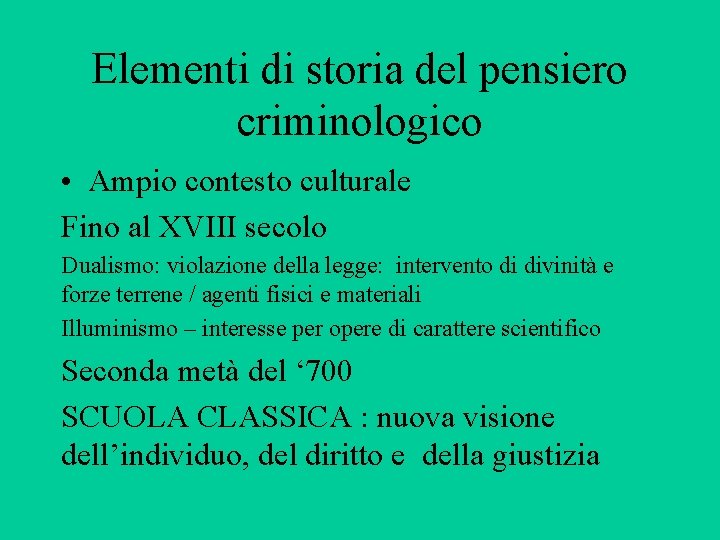 Elementi di storia del pensiero criminologico

• Ampio contesto culturale

Fino al XVIII secolo

Dualismo: violazione della legge: intervento di divinità e forze terrene / agenti fisici e materiali

Illuminismo – interesse per opere di carattere scientifico

Seconda metà del '700

SCUOLA CLASSICA : nuova visione dell'individuo, del diritto e della giustizia